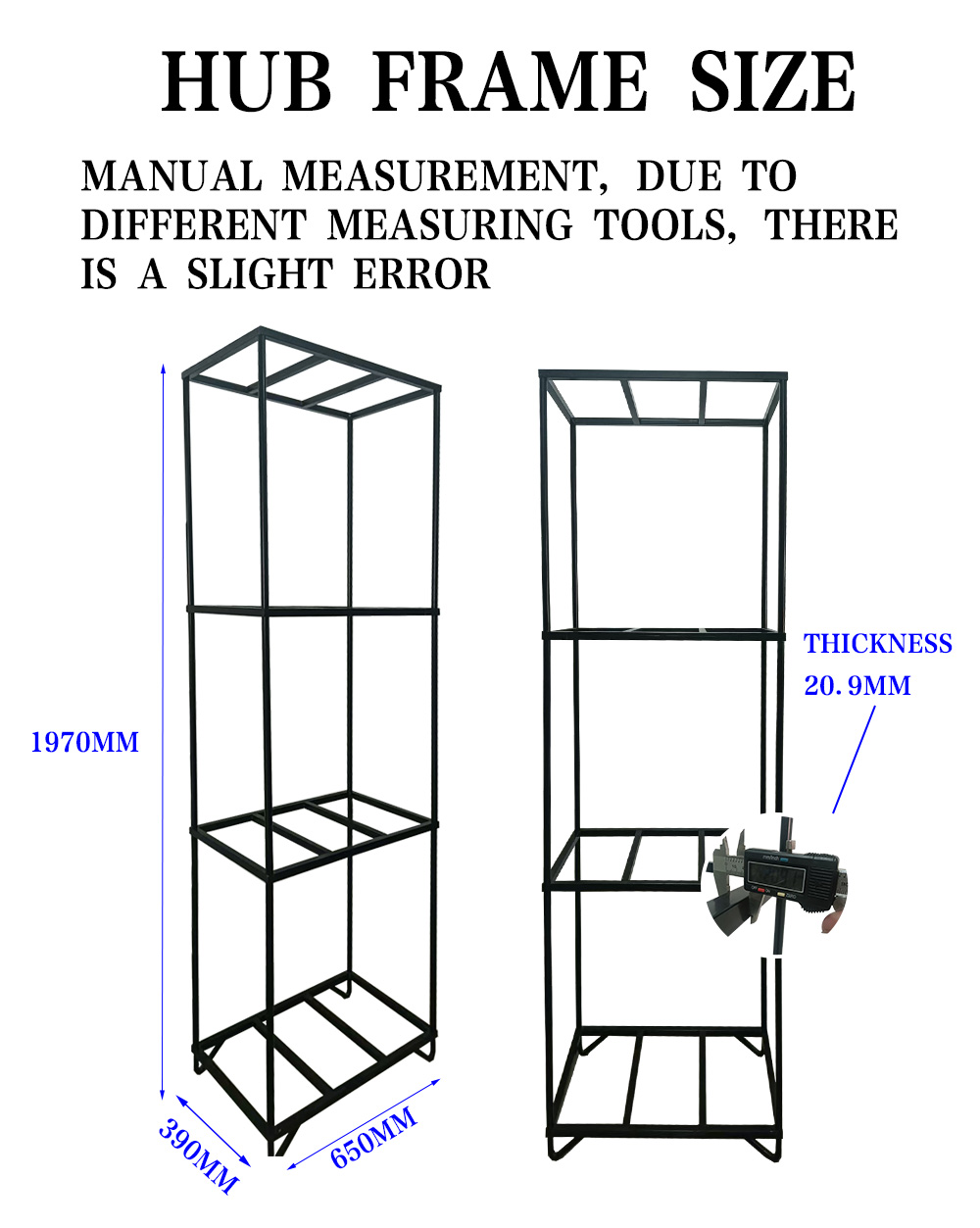 HUB FRAME SIZE

MANUAL MEASUREMENT, DUE TO DIFFERENT MEASURING TOOLS, THERE IS A SLIGHT ERROR

1970MM

390MM

650MM

THICKNESS 20.9MM